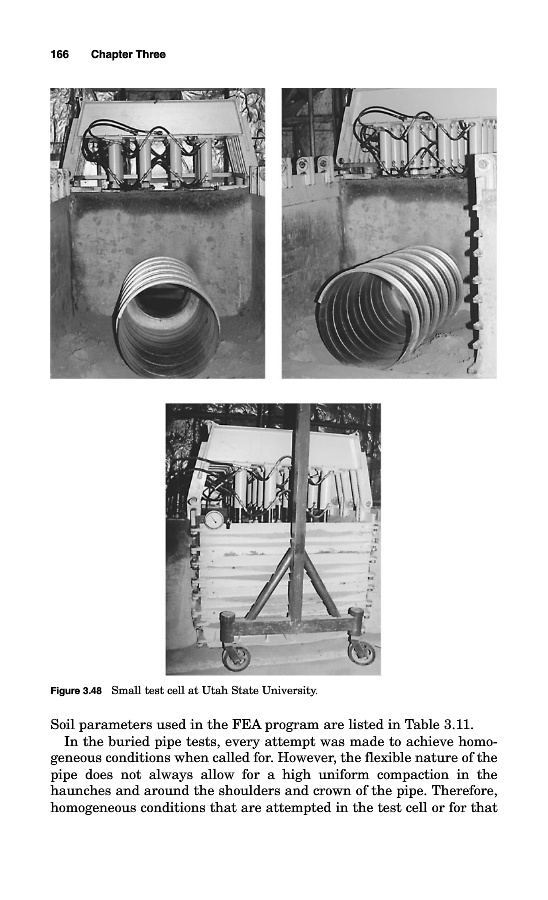 166 Chapter Three

Figure 3.48 Small test cell at Utah State University.

Soil parameters used in the FEA program are listed in Table 3.11.

In the buried pipe tests, every attempt was made to achieve homogeneous conditions when called for. However, the flexible nature of the pipe does not always allow for a high uniform compaction in the haunches and around the shoulders and crown of the pipe. Therefore, homogeneous conditions that are attempted in the test cell or for that